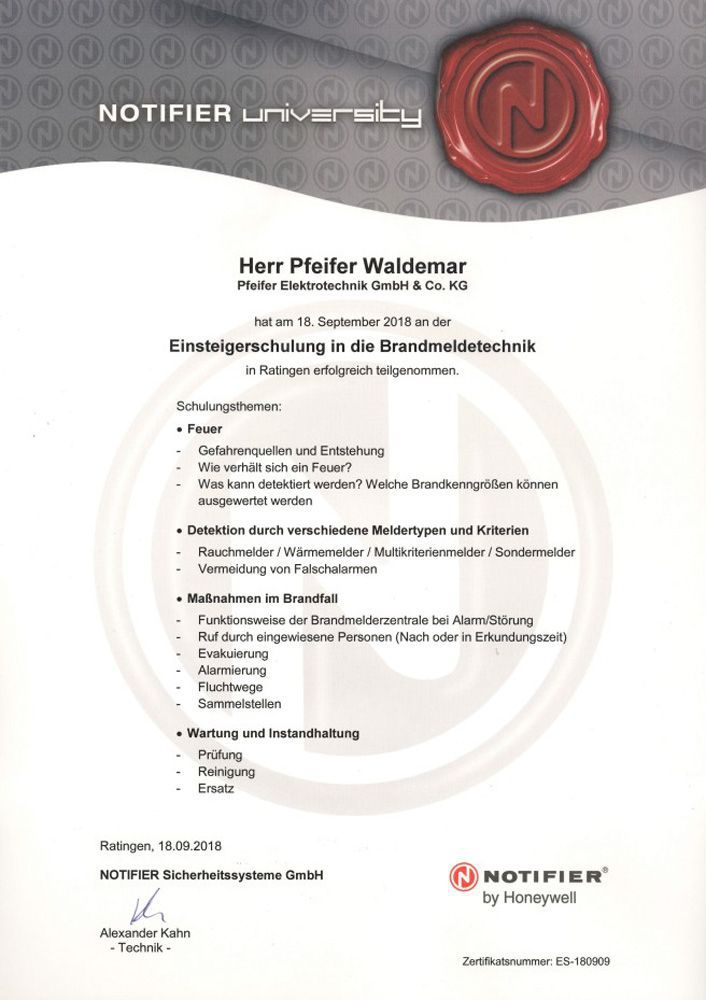 NOTIFIER university

Herr Pfeifer Waldemar
Pfeifer Elektrotechnik GmbH & Co. KG

hat am 18. September 2018 an der

Einsteigerschulung in die Brandmeldetechnik

in Ratingen erfolgreich teilgenommen.

Schulungsthemen:

• Feuer
- Gefahrenquellen und Entstehung
- Wie verhält sich ein Feuer?
- Was kann detektiert werden? Welche Brandkenngrößen können ausgewertet werden

• Detektion durch verschiedene Meldertypen und Kriterien
- Rauchmelder / Wärmemelder / Multikriterienmelder / Sondermelder
- Vermeidung von Falschalarmen

• Maßnahmen im Brandfall
- Funktionsweise der Brandmelderzentrale bei Alarm/Störung
- Ruf durch eingewiesene Personen (Nach oder in Erkundungszeit)
- Evakuierung
- Alarmierung
- Fluchtwege
- Sammelstellen

• Wartung und Instandhaltung
- Prüfung
- Reinigung
- Ersatz

Ratingen, 18.09.2018

NOTIFIER Sicherheitssysteme GmbH

Alexander Kahn
- Technik -

NOTIFIER®
by Honeywell

Zertifikatsnummer: ES-180909